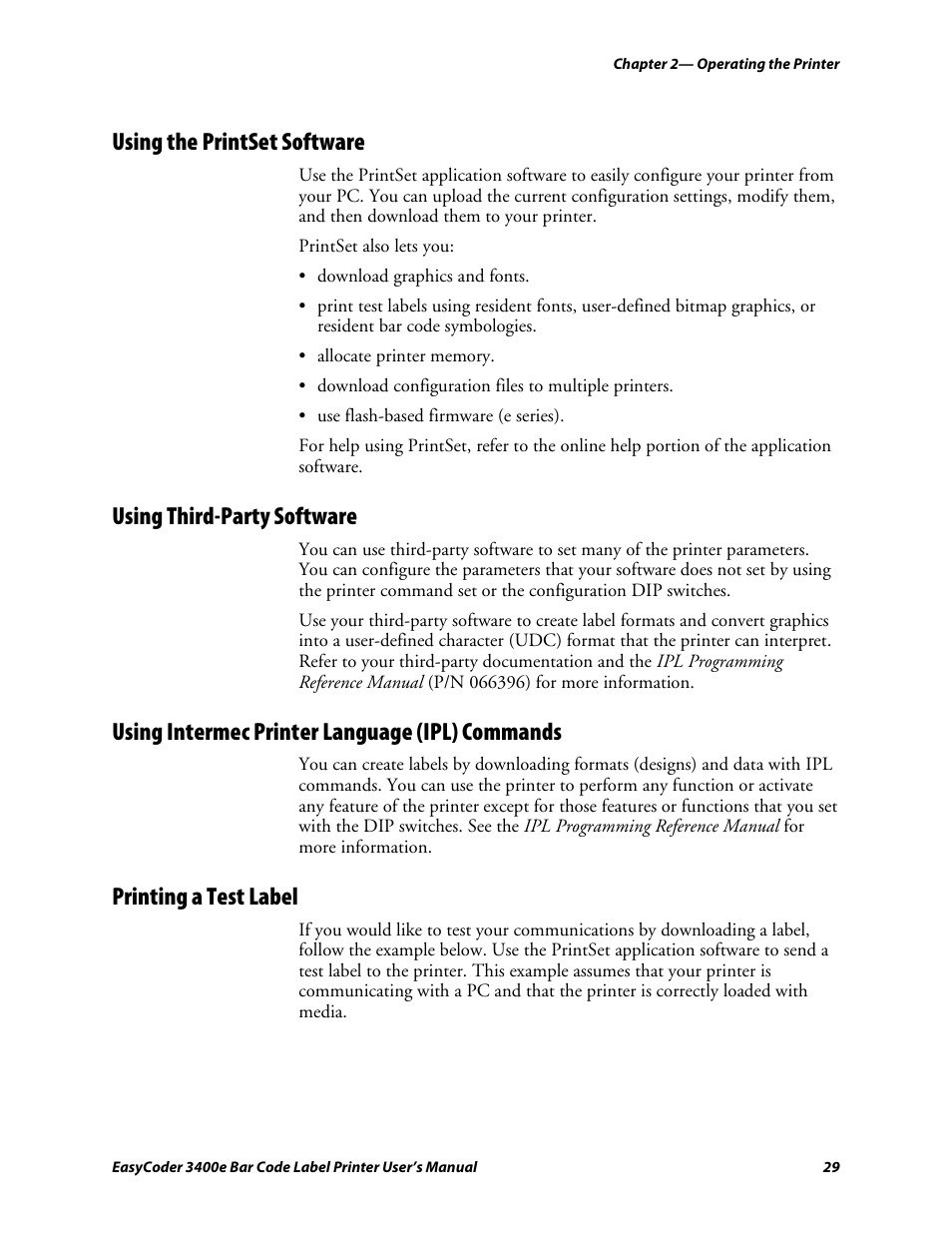 Chapter 2— Operating the Printer

Using the PrintSet Software

Use the PrintSet application software to easily configure your printer from your PC. You can upload the current configuration settings, modify them, and then download them to your printer.

PrintSet also lets you:

• download graphics and fonts.

• print test labels using resident fonts, user-defined bitmap graphics, or resident bar code symbologies.

• allocate printer memory.

• download configuration files to multiple printers.

• use flash-based firmware (e series).

For help using PrintSet, refer to the online help portion of the application software.

Using Third-Party Software

You can use third-party software to set many of the printer parameters. You can configure the parameters that your software does not set by using the printer command set or the configuration DIP switches.

Use your third-party software to create label formats and convert graphics into a user-defined character (UDC) format that the printer can interpret. Refer to your third-party documentation and the IPL Programming Reference Manual (P/N 066396) for more information.

Using Intermec Printer Language (IPL) Commands

You can create labels by downloading formats (designs) and data with IPL commands. You can use the printer to perform any function or activate any feature of the printer except for those features or functions that you set with the DIP switches. See the IPL Programming Reference Manual for more information.

Printing a Test Label

If you would like to test your communications by downloading a label, follow the example below. Use the PrintSet application software to send a test label to the printer. This example assumes that your printer is communicating with a PC and that the printer is correctly loaded with media.

EasyCoder 3400e Bar Code Label Printer User's Manual 29